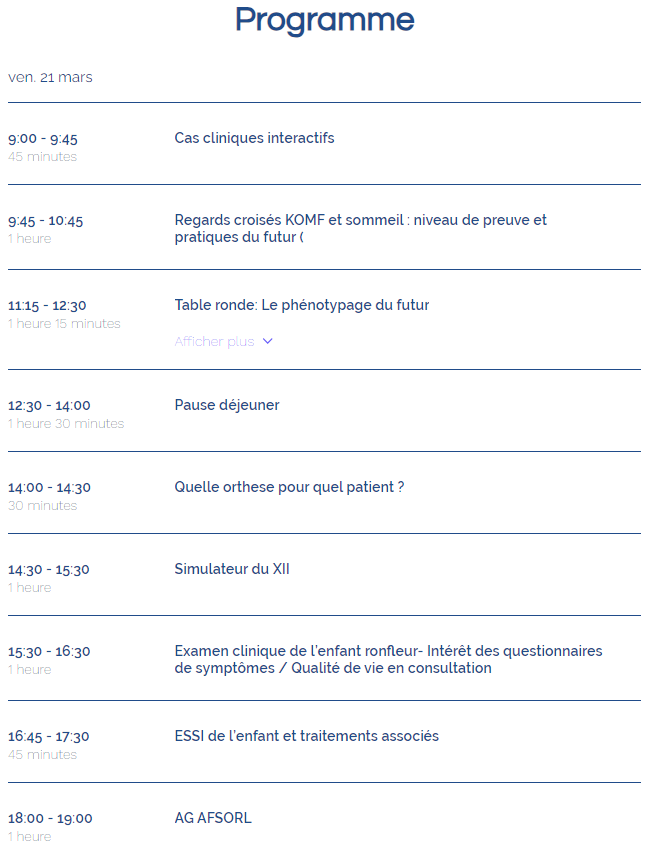 Programme

ven. 21 mars

9:00 - 9:45
45 minutes
Cas cliniques interactifs

9:45 - 10:45
1 heure
Regards croisés KOMF et sommeil : niveau de preuve et pratiques du futur (

11:15 - 12:30
1 heure 15 minutes
Table ronde: Le phénotypage du futur
Afficher plus

12:30 - 14:00
1 heure 30 minutes
Pause déjeuner

14:00 - 14:30
30 minutes
Quelle orthese pour quel patient ?

14:30 - 15:30
1 heure
Simulateur du XII

15:30 - 16:30
1 heure
Examen clinique de l'enfant ronfleur- Intérêt des questionnaires de symptômes / Qualité de vie en consultation

16:45 - 17:30
45 minutes
ESSI de l'enfant et traitements associés

18:00 - 19:00
1 heure
AG AFSORL